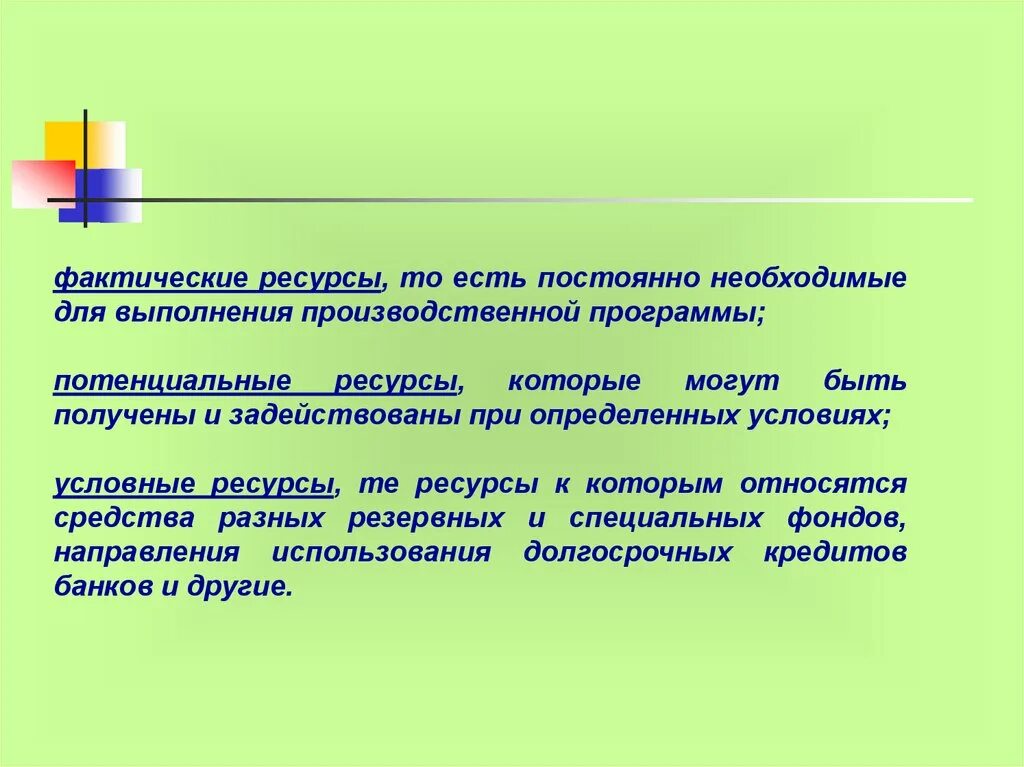 фактические ресурсы, то есть постоянно необходимые для выполнения производственной программы;

потенциальные ресурсы, которые могут быть получены и задействованы при определенных условиях;

условные ресурсы, те ресурсы к которым относятся средства разных резервных и специальных фондов, направления использования долгосрочных кредитов банков и другие.